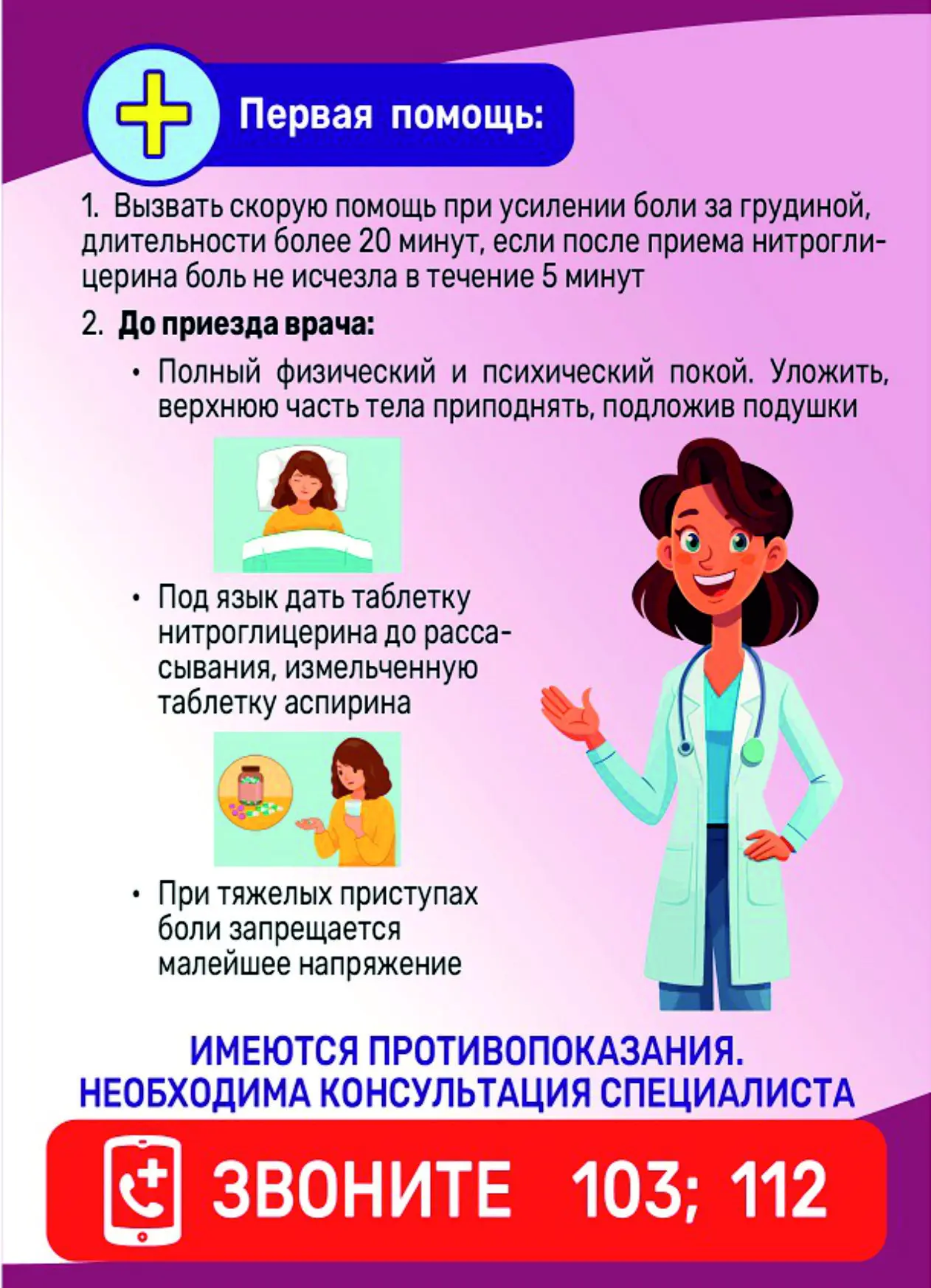 Первая помощь:

1. Вызвать скорую помощь при усилении боли за грудиной, длительности более 20 минут, если после приема нитроглицерина боль не исчезла в течение 5 минут

2. До приезда врача:

• Полный физический и психический покой. Уложить, верхнюю часть тела приподнять, подложив подушки

• Под язык дать таблетку нитроглицерина до рассасывания, измельченную таблетку аспирина

• При тяжелых приступах боли запрещается малейшее напряжение

ИМЕЮТСЯ ПРОТИВОПОКАЗАНИЯ. НЕОБХОДИМА КОНСУЛЬТАЦИЯ СПЕЦИАЛИСТА

ЗВОНИТЕ 103; 112